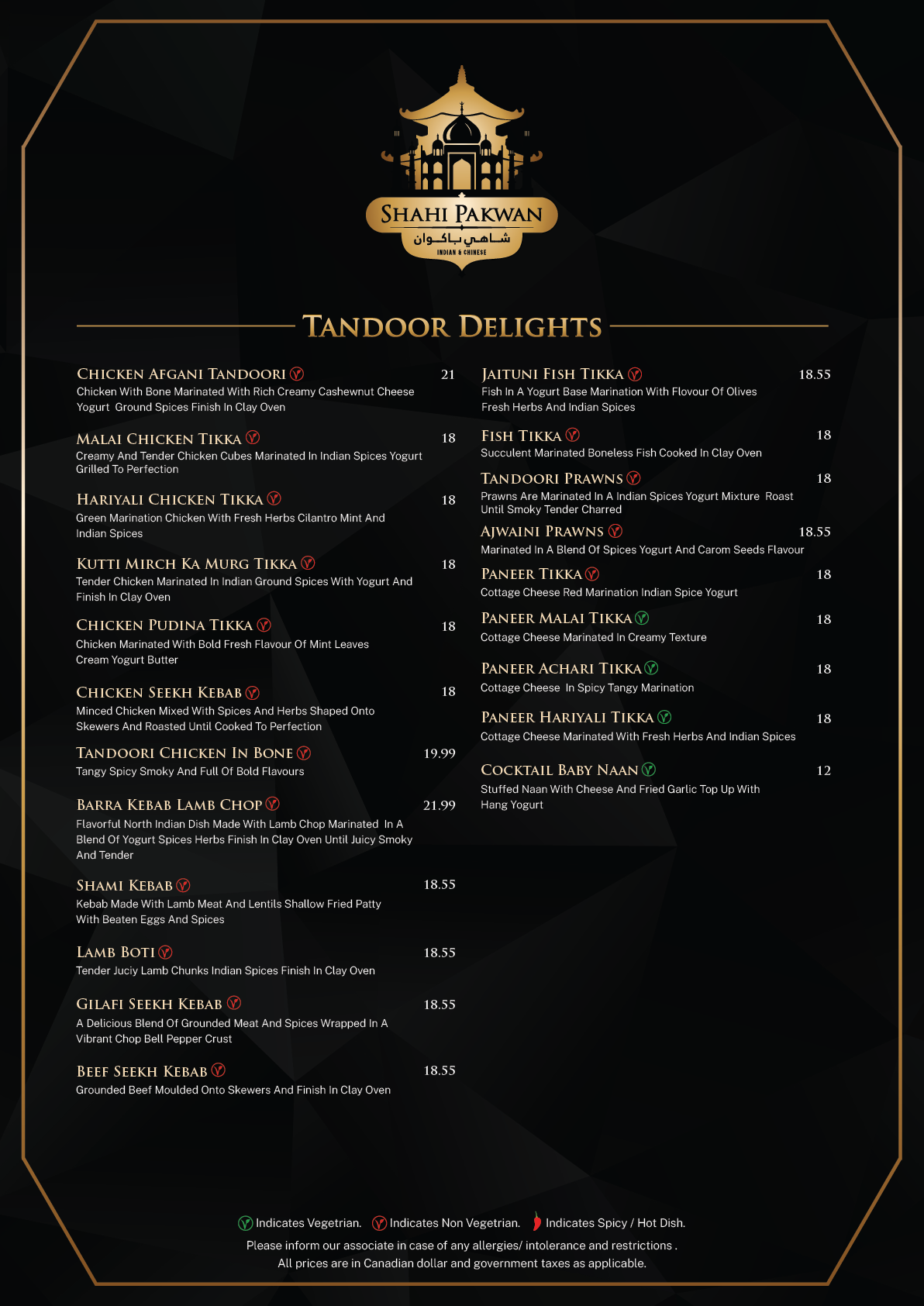 SHAHI PAKWAN
شاهي باكوان
INDIAN & CHINESE

TANDOOR DELIGHTS

CHICKEN AFGANI TANDOORI 21
Chicken With Bone Marinated With Rich Creamy Cashewnut Cheese Yogurt Ground Spices Finish In Clay Oven

MALAI CHICKEN TIKKA 18
Creamy And Tender Chicken Cubes Marinated In Indian Spices Yogurt Grilled To Perfection

HARIYALI CHICKEN TIKKA 18
Green Marination Chicken With Fresh Herbs Cilantro Mint And Indian Spices

KUTTI MIRCH KA MURG TIKKA 18
Tender Chicken Marinated In Indian Ground Spices With Yogurt And Finish In Clay Oven

CHICKEN PUDINA TIKKA 18
Chicken Marinated With Bold Fresh Flavour Of Mint Leaves Cream Yogurt Butter

CHICKEN SEEKH KEBAB 18
Minced Chicken Mixed With Spices And Herbs Shaped Onto Skewers And Roasted Until Cooked To Perfection

TANDOORI CHICKEN IN BONE 19.99
Tangy Spicy Smoky And Full Of Bold Flavours

BARRA KEBAB LAMB CHOP 21.99
Flavorful North Indian Dish Made With Lamb Chop Marinated In A Blend Of Yogurt Spices Herbs Finish In Clay Oven Until Juicy Smoky And Tender

SHAMI KEBAB 18.55
Kebab Made With Lamb Meat And Lentils Shallow Fried Patty With Beaten Eggs And Spices

LAMB BOTI 18.55
Tender Juciy Lamb Chunks Indian Spices Finish In Clay Oven

GILAFI SEEKH KEBAB 18.55
A Delicious Blend Of Grounded Meat And Spices Wrapped In A Vibrant Chop Bell Pepper Crust

BEEF SEEKH KEBAB 18.55
Grounded Beef Moulded Onto Skewers And Finish In Clay Oven

JAITUNI FISH TIKKA 18.55
Fish In A Yogurt Base Marination With Flavour Of Olives Fresh Herbs And Indian Spices

FISH TIKKA 18
Succulent Marinated Boneless Fish Cooked In Clay Oven

TANDOORI PRAWNS 18
Prawns Are Marinated In A Indian Spices Yogurt Mixture Roast Until Smoky Tender Charred

AJWAINI PRAWNS 18.55
Marinated In A Blend Of Spices Yogurt And Carom Seeds Flavour

PANEER TIKKA 18
Cottage Cheese Red Marination Indian Spice Yogurt

PANEER MALAI TIKKA 18
Cottage Cheese Marinated In Creamy Texture

PANEER ACHARI TIKKA 18
Cottage Cheese In Spicy Tangy Marination

PANEER HARIYALI TIKKA 18
Cottage Cheese Marinated With Fresh Herbs And Indian Spices

COCKTAIL BABY NAAN 12
Stuffed Naan With Cheese And Fried Garlic Top Up With Hang Yogurt

Indicates Vegetrian. Indicates Non Vegetrian. Indicates Spicy / Hot Dish.
Please inform our associate in case of any allergies/ intolerance and restrictions .
All prices are in Canadian dollar and government taxes as applicable.